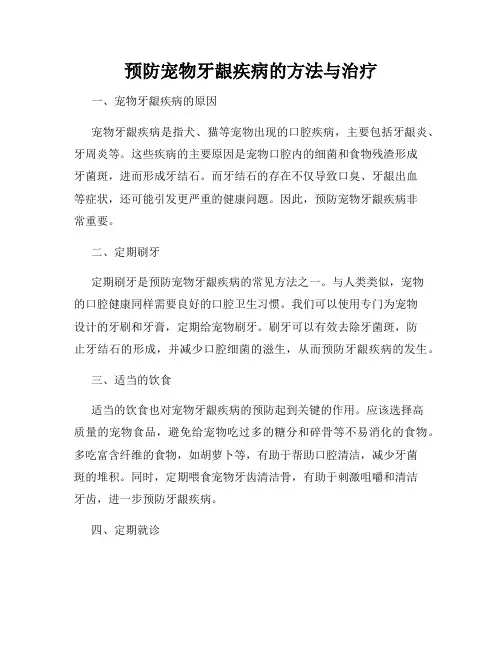 预防宠物牙龈疾病的方法与治疗

一、宠物牙龈疾病的原因

宠物牙龈疾病是指犬、猫等宠物出现的口腔疾病，主要包括牙龈炎、牙周炎等。这些疾病的主要原因是宠物口腔内的细菌和食物残渣形成牙菌斑，进而形成牙结石。而牙结石的存在不仅导致口臭、牙龈出血等症状，还可能引发更严重的健康问题。因此，预防宠物牙龈疾病非常重要。

二、定期刷牙

定期刷牙是预防宠物牙龈疾病的常见方法之一。与人类类似，宠物的口腔健康同样需要良好的口腔卫生习惯。我们可以使用专门为宠物设计的牙刷和牙膏，定期给宠物刷牙。刷牙可以有效去除牙菌斑，防止牙结石的形成，并减少口腔细菌的滋生，从而预防牙龈疾病的发生。

三、适当的饮食

适当的饮食也对宠物牙龈疾病的预防起到关键的作用。应该选择高质量的宠物食品，避免给宠物吃过多的糖分和碎骨等不易消化的食物。多吃富含纤维的食物，如胡萝卜等，有助于帮助口腔清洁，减少牙菌斑的堆积。同时，定期喂食宠物牙齿清洁骨，有助于刺激咀嚼和清洁牙齿，进一步预防牙龈疾病。

四、定期就诊